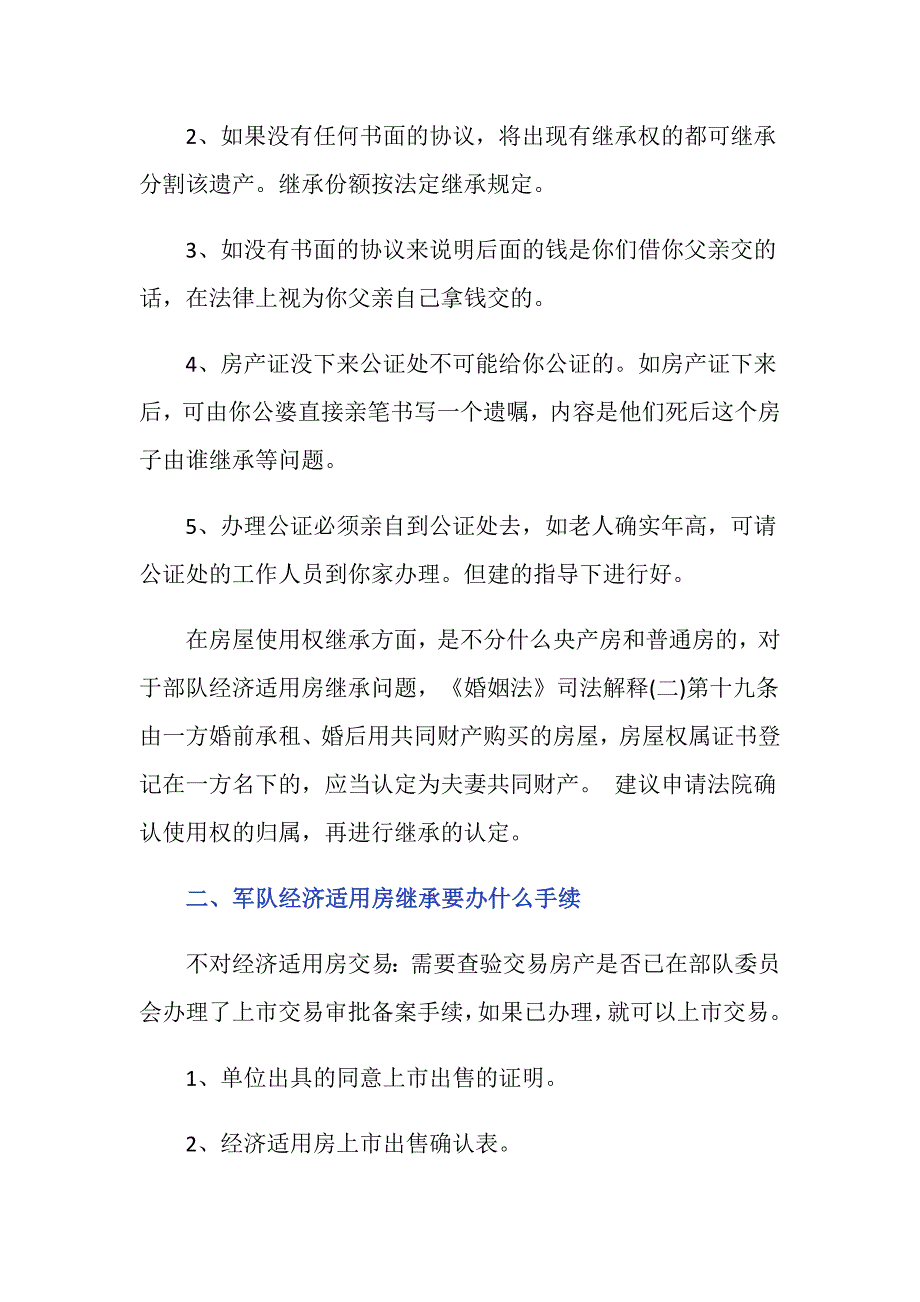 2、如果没有任何书面的协议，将出现有继承权的都可继承分割该遗产。继承份额按法定继承规定。

3、如没有书面的协议来说明后面的钱是你们借你父亲交的话，在法律上视为你父亲自己拿钱交的。

4、房产证没下来公证处不可能给你公证的。如房产证下来后，可由你公婆直接亲笔书写一个遗嘱，内容是他们死后这个房子由谁继承等问题。

5、办理公证必须亲自到公证处去，如老人确实年高，可请公证处的工作人员到你家办理。但建的指导下进行好。

在房屋使用权继承方面，是不分什么央产房和普通房的，对于部队经济适用房继承问题，《婚姻法》司法解释(二)第十九条由一方婚前承租、婚后用共同财产购买的房屋，房屋权属证书登记在一方名下的，应当认定为夫妻共同财产。 建议申请法院确认使用权的归属，再进行继承的认定。

二、军队经济适用房继承要办什么手续

不对经济适用房交易：需要查验交易房产是否已在部队委员会办理了上市交易审批备案手续，如果已办理，就可以上市交易。

1、单位出具的同意上市出售的证明。

2、经济适用房上市出售确认表。